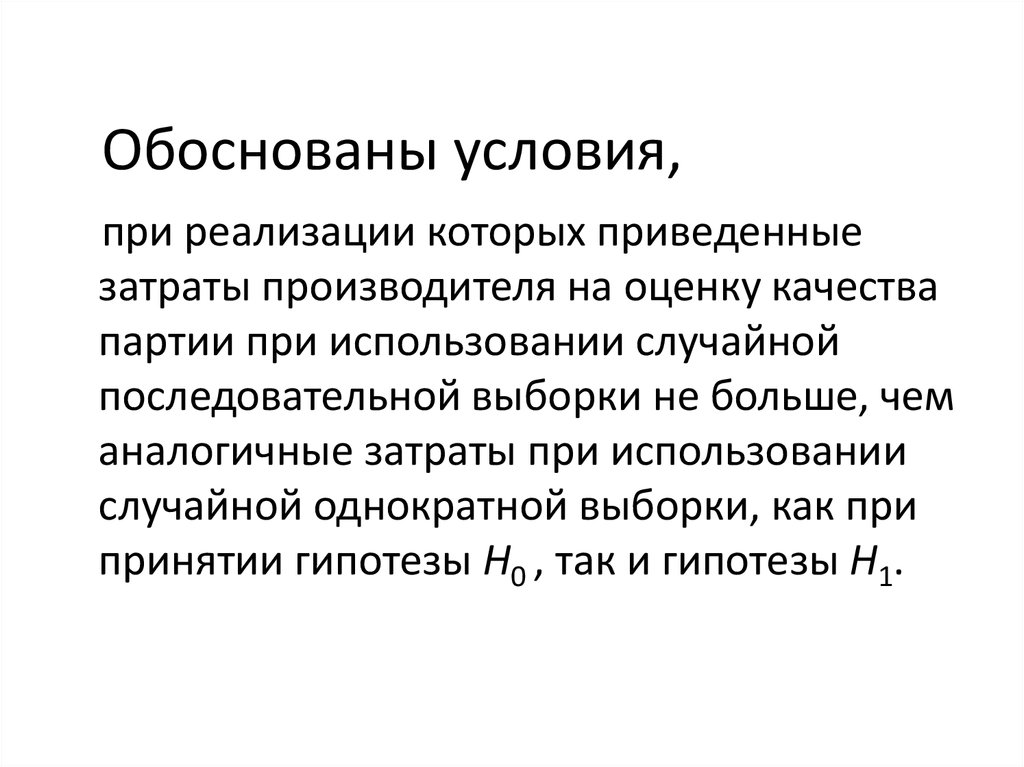 Обоснованы условия,

при реализации которых приведенные затраты производителя на оценку качества партии при использовании случайной последовательной выборки не больше, чем аналогичные затраты при использовании случайной однократной выборки, как при принятии гипотезы $H_0$ , так и гипотезы $H_1$.